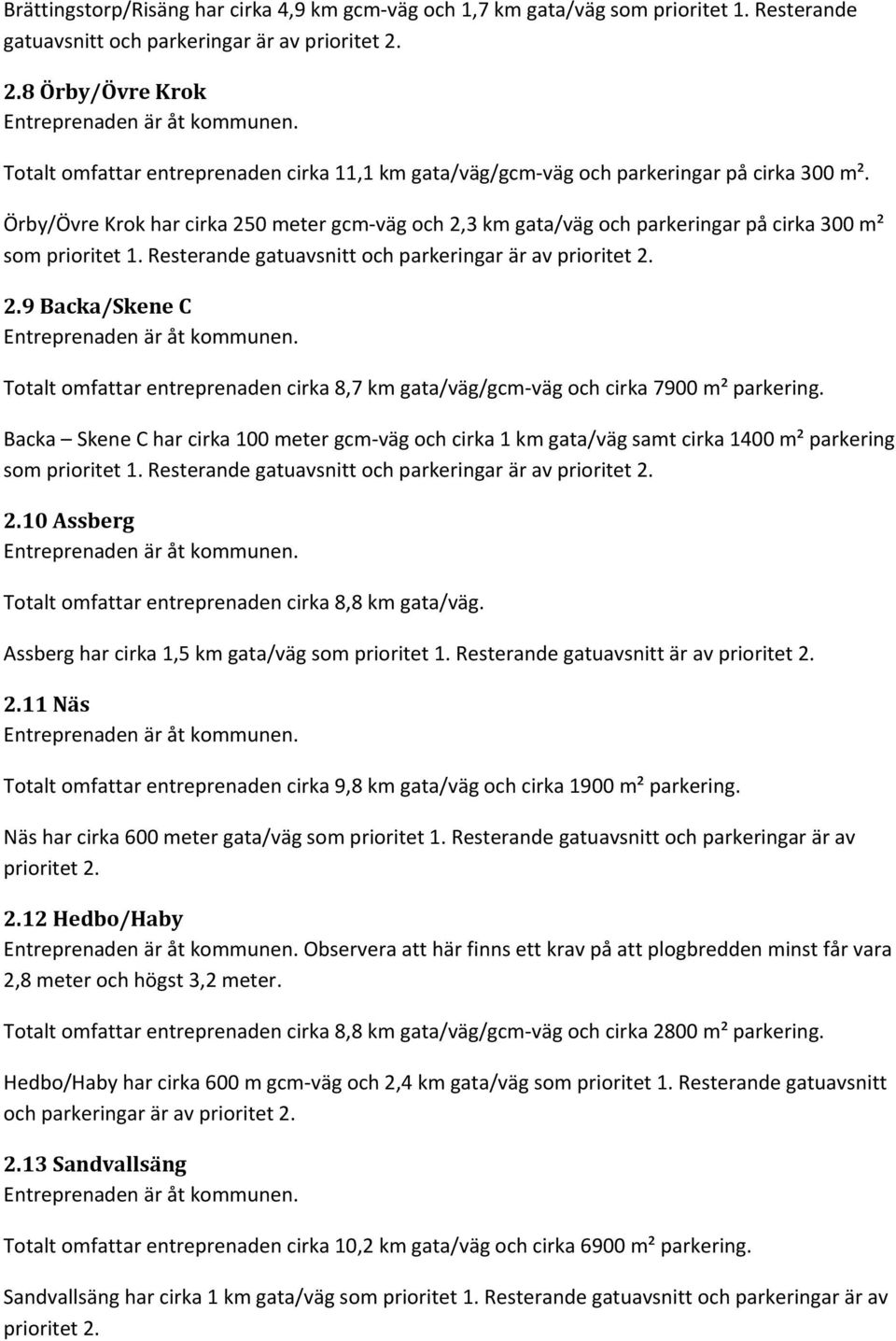 Brättingstorp/Risäng har cirka 4,9 km gcm-väg och 1,7 km gata/väg som prioritet 1. Resterande gatuavsnitt och parkeringar är av prioritet 2.

2.8 Örby/Övre Krok
Entreprenaden är åt kommunen.

Totalt omfattar entreprenaden cirka 11,1 km gata/väg/gcm-väg och parkeringar på cirka 300 m².

Örby/Övre Krok har cirka 250 meter gcm-väg och 2,3 km gata/väg och parkeringar på cirka 300 m² som prioritet 1. Resterande gatuavsnitt och parkeringar är av prioritet 2.

2.9 Backa/Skene C
Entreprenaden är åt kommunen.

Totalt omfattar entreprenaden cirka 8,7 km gata/väg/gcm-väg och cirka 7900 m² parkering.

Backa – Skene C har cirka 100 meter gcm-väg och cirka 1 km gata/väg samt cirka 1400 m² parkering som prioritet 1. Resterande gatuavsnitt och parkeringar är av prioritet 2.

2.10 Assberg
Entreprenaden är åt kommunen.

Totalt omfattar entreprenaden cirka 8,8 km gata/väg.

Assberg har cirka 1,5 km gata/väg som prioritet 1. Resterande gatuavsnitt är av prioritet 2.

2.11 Näs
Entreprenaden är åt kommunen.

Totalt omfattar entreprenaden cirka 9,8 km gata/väg och cirka 1900 m² parkering.

Näs har cirka 600 meter gata/väg som prioritet 1. Resterande gatuavsnitt och parkeringar är av prioritet 2.

2.12 Hedbo/Haby
Entreprenaden är åt kommunen. Observera att här finns ett krav på att plogbredden minst får vara 2,8 meter och högst 3,2 meter.

Totalt omfattar entreprenaden cirka 8,8 km gata/väg/gcm-väg och cirka 2800 m² parkering.

Hedbo/Haby har cirka 600 m gcm-väg och 2,4 km gata/väg som prioritet 1. Resterande gatuavsnitt och parkeringar är av prioritet 2.

2.13 Sandvallsäng
Entreprenaden är åt kommunen.

Totalt omfattar entreprenaden cirka 10,2 km gata/väg och cirka 6900 m² parkering.

Sandvallsäng har cirka 1 km gata/väg som prioritet 1. Resterande gatuavsnitt och parkeringar är av prioritet 2.